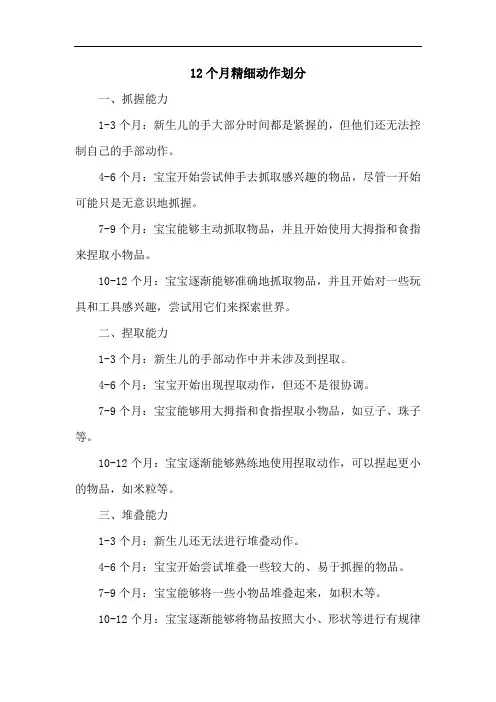 12个月精细动作划分

一、抓握能力

1-3个月：新生儿的手大部分时间都是紧握的，但他们还无法控制自己的手部动作。

4-6个月：宝宝开始尝试伸手去抓取感兴趣的物品，尽管一开始可能只是无意识地抓握。

7-9个月：宝宝能够主动抓取物品，并且开始使用大拇指和食指来捏取小物品。

10-12个月：宝宝逐渐能够准确地抓取物品，并且开始对一些玩具和工具感兴趣，尝试用它们来探索世界。

二、捏取能力

1-3个月：新生儿的手部动作中并未涉及到捏取。

4-6个月：宝宝开始出现捏取动作，但还不是很协调。

7-9个月：宝宝能够用大拇指和食指捏取小物品，如豆子、珠子等。

10-12个月：宝宝逐渐能够熟练地使用捏取动作，可以捏起更小的物品，如米粒等。

三、堆叠能力

1-3个月：新生儿还无法进行堆叠动作。

4-6个月：宝宝开始尝试堆叠一些较大的、易于抓握的物品。

7-9个月：宝宝能够将一些小物品堆叠起来，如积木等。

10-12个月：宝宝逐渐能够将物品按照大小、形状等进行有规律